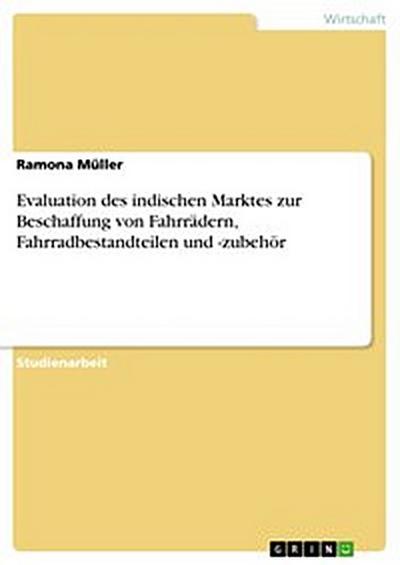 Wirtschaft

Ramona Müller

Evaluation des indischen Marktes zur Beschaffung von Fahrrädern, Fahrradbestandteilen und -zubehör

Studienarbeit

GRIN